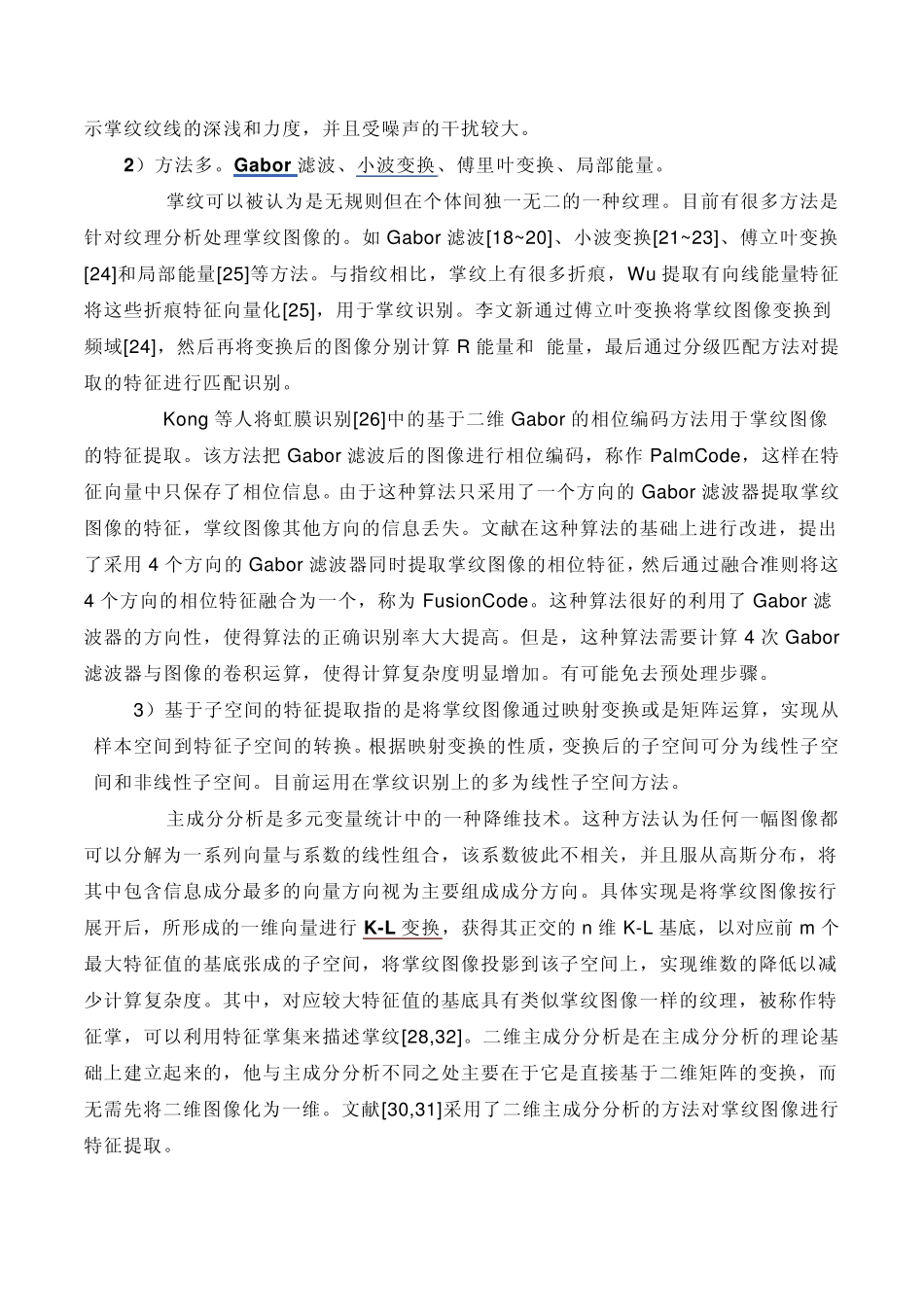 示掌纹纹线的深浅和力度，并且受噪声的干扰较大。

2）方法多。Gabor 滤波、小波变换、傅里叶变换、局部能量。

掌纹可以被认为是无规则但在个体间独一无二的一种纹理。目前有很多方法是针对纹理分析处理掌纹图像的。如 Gabor 滤波[18~20]、小波变换[21~23]、傅立叶变换[24]和局部能量[25]等方法。与指纹相比，掌纹上有很多折痕，Wu 提取有向线能量特征将这些折痕特征向量化[25]，用于掌纹识别。李文新通过傅立叶变换将掌纹图像变换到频域[24]，然后再将变换后的图像分别计算 R 能量和 能量，最后通过分级匹配方法对提取的特征进行匹配识别。

Kong 等人将虹膜识别[26]中的基于二维 Gabor 的相位编码方法用于掌纹图像的特征提取。该方法把 Gabor 滤波后的图像进行相位编码，称作 PalmCode，这样在特征向量中只保存了相位信息。由于这种算法只采用了一个方向的 Gabor 滤波器提取掌纹图像的特征，掌纹图像其他方向的信息丢失。文献在这种算法的基础上进行改进，提出了采用 4 个方向的 Gabor 滤波器同时提取掌纹图像的相位特征，然后通过融合准则将这 4 个方向的相位特征融合为一个，称为 FusionCode。这种算法很好的利用了 Gabor 滤波器的方向性，使得算法的正确识别率大大提高。但是，这种算法需要计算 4 次 Gabor 滤波器与图像的卷积运算，使得计算复杂度明显增加。有可能免去预处理步骤。

3）基于子空间的特征提取指的是将掌纹图像通过映射变换或是矩阵运算，实现从样本空间到特征子空间的转换。根据映射变换的性质，变换后的子空间可分为线性子空间和非线性子空间。目前运用在掌纹识别上的多为线性子空间方法。

主成分分析是多元变量统计中的一种降维技术。这种方法认为任何一幅图像都可以分解为一系列向量与系数的线性组合，该系数彼此不相关，并且服从高斯分布，将其中包含信息成分最多的向量方向视为主要组成成分方向。具体实现是将掌纹图像按行展开后，所形成的一维向量进行 K-L 变换，获得其正交的 n 维 K-L 基底，以对应前 m 个最大特征值的基底张成的子空间，将掌纹图像投影到该子空间上，实现维数的降低以减少计算复杂度。其中，对应较大特征值的基底具有类似掌纹图像一样的纹理，被称作特征掌，可以利用特征掌集来描述掌纹[28,32]。二维主成分分析是在主成分分析的理论基础上建立起来的，他与主成分分析不同之处主要在于它是直接基于二维矩阵的变换，而无需先将二维图像化为一维。文献[30,31]采用了二维主成分分析的方法对掌纹图像进行特征提取。